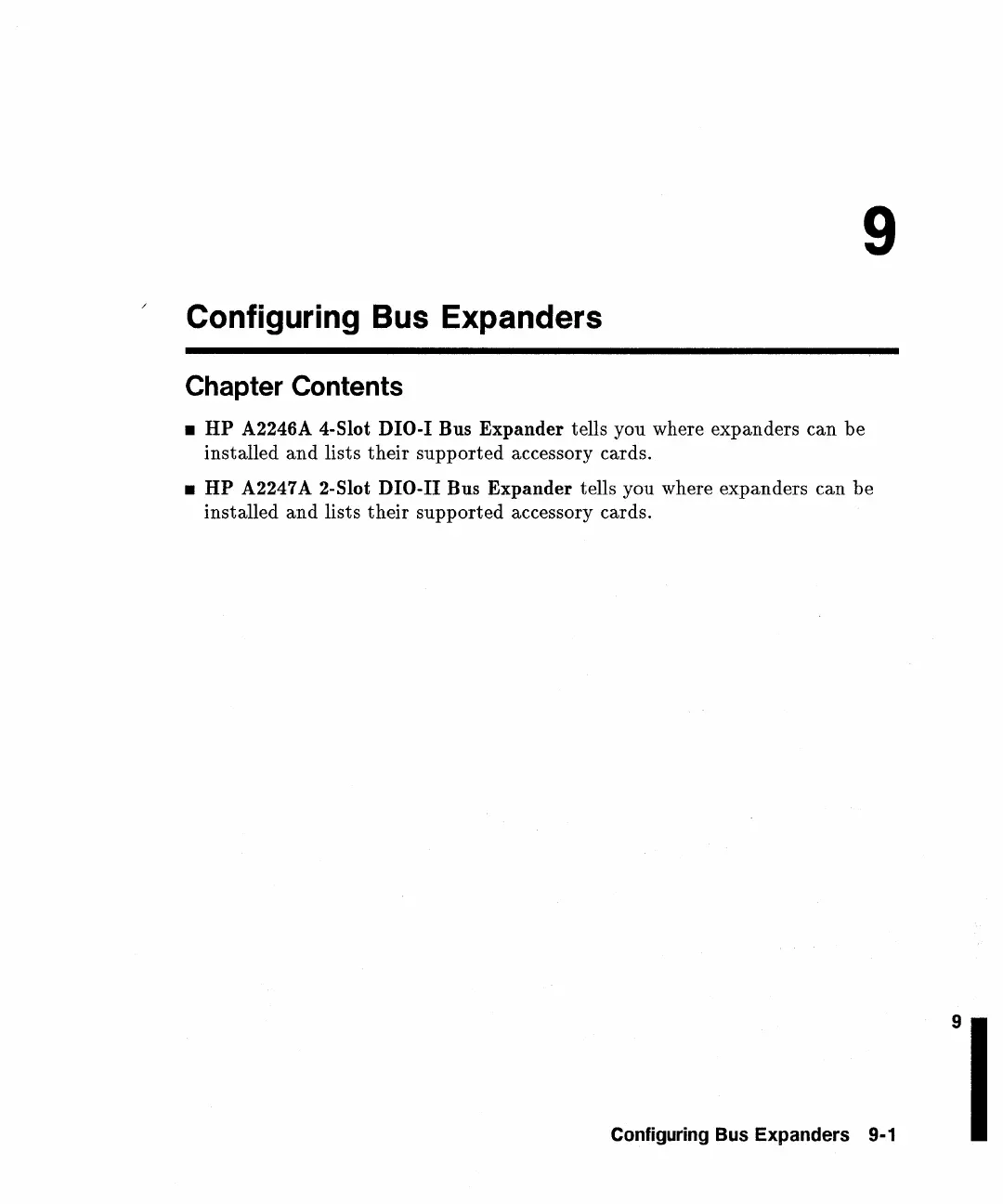 9

Configuring Bus Expanders

Chapter Contents

■ HP A2246A 4-Slot DIO-I Bus Expander tells you where expanders can be installed and lists their supported accessory cards.

■ HP A2247A 2-Slot DIO-II Bus Expander tells you where expanders can be installed and lists their supported accessory cards.

9

Configuring Bus Expanders 9-1